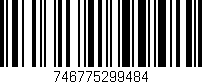 746775299484